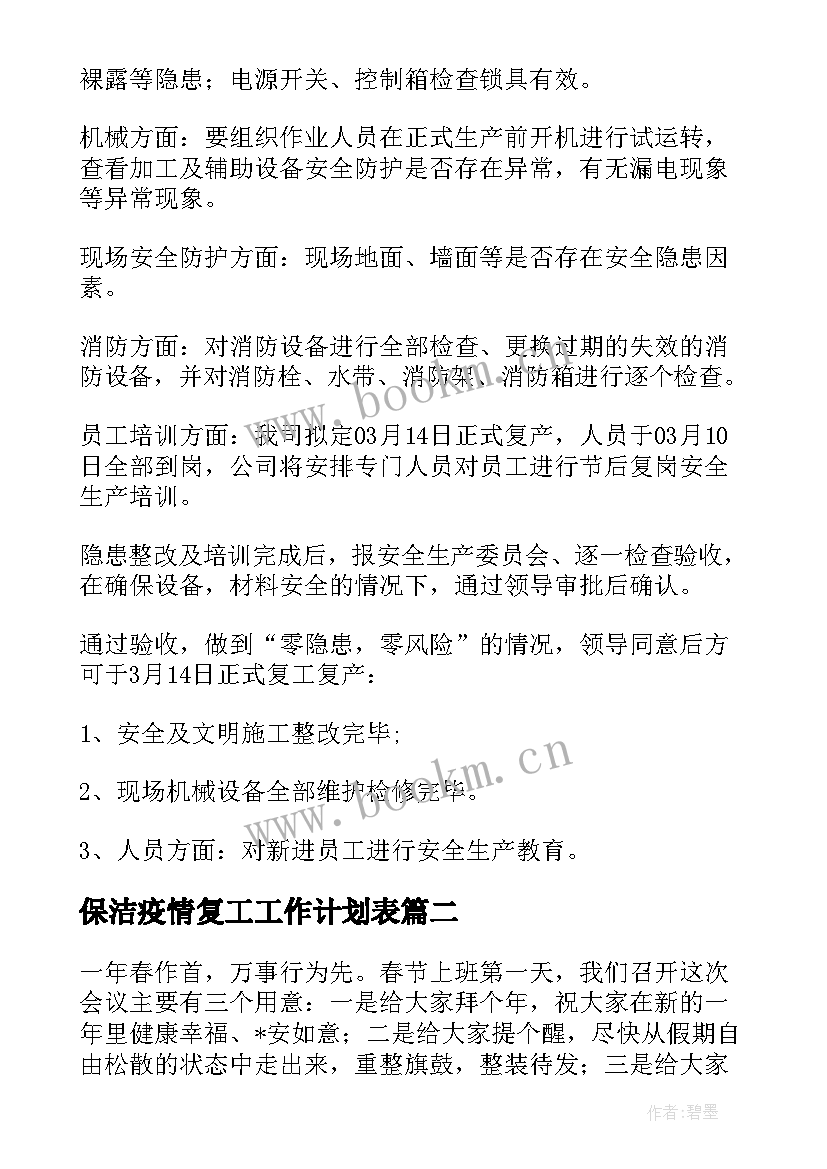 裸露等隐患；电源开关、控制箱检查锁具有效。

机械方面：要组织作业人员在正式生产前开机进行试运转，查看加工及辅助设备安全防护是否存在异常，有无漏电现象等异常现象。

现场安全防护方面：现场地面、墙面等是否存在安全隐患因素。

消防方面：对消防设备进行全部检查、更换过期的失效的消防设备，并对消防栓、水带、消防架、消防箱进行逐个检查。

员工培训方面：我司拟定03月14日正式复产，人员于03月10日全部到岗，公司将安排专门人员对员工进行节后复岗安全生产培训。

隐患整改及培训完成后，报安全生产委员会、逐一检查验收，在确保设备，材料安全的情况下，通过领导审批后确认。

通过验收，做到“零隐患，零风险”的情况，领导同意后方可于3月14日正式复工复产：

1、安全及文明施工整改完毕;

2、现场机械设备全部维护检修完毕。

3、人员方面：对新进员工进行安全生产教育。

保洁疫情复工工作计划表篇二

一年春作首，万事行为先。春节上班第一天，我们召开这次会议主要有三个用意：一是给大家拜个年，祝大家在新的一年里健康幸福、*安如意；二是给大家提个醒，尽快从假期自由松散的状态中走出来，重整旗鼓，整装待发；三是给大家

www.bookm.cn

www.bookm.cn

作者:碧墨